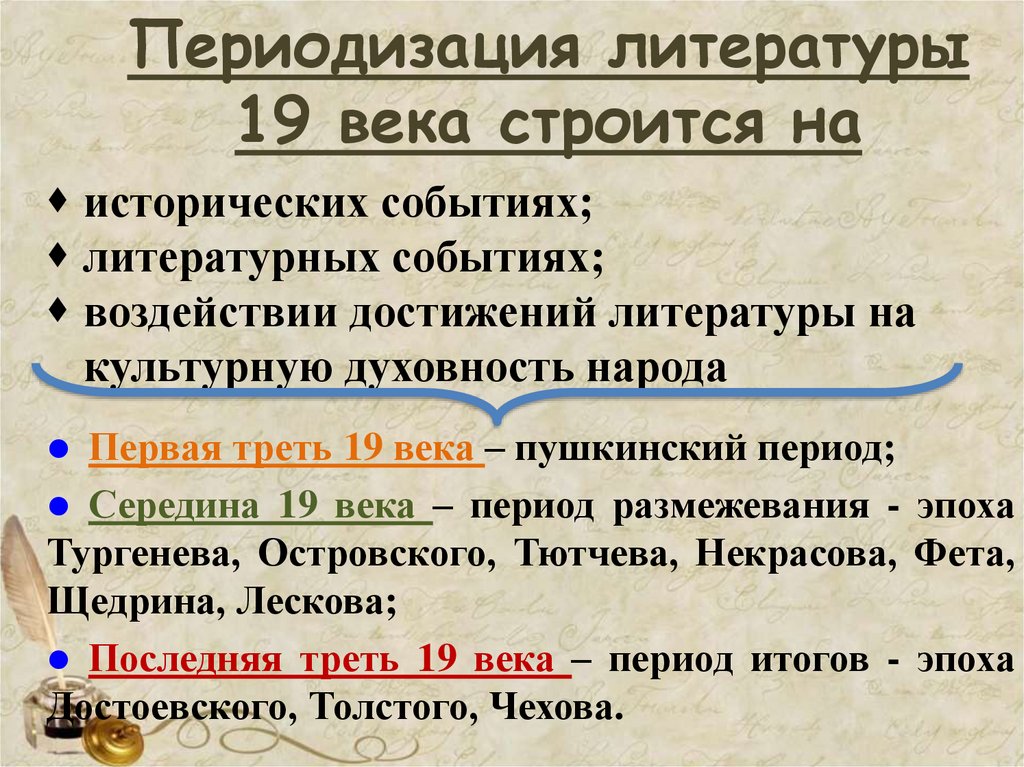 Периодизация литературы 19 века строится на

♦ исторических событиях;
♦ литературных событиях;
♦ воздействии достижений литературы на культурную духовность народа

● Первая треть 19 века – пушкинский период;

● Середина 19 века – период размежевания - эпоха Тургенева, Островского, Тютчева, Некрасова, Фета, Щедрина, Лескова;

● Последняя треть 19 века – период итогов - эпоха Достоевского, Толстого, Чехова.